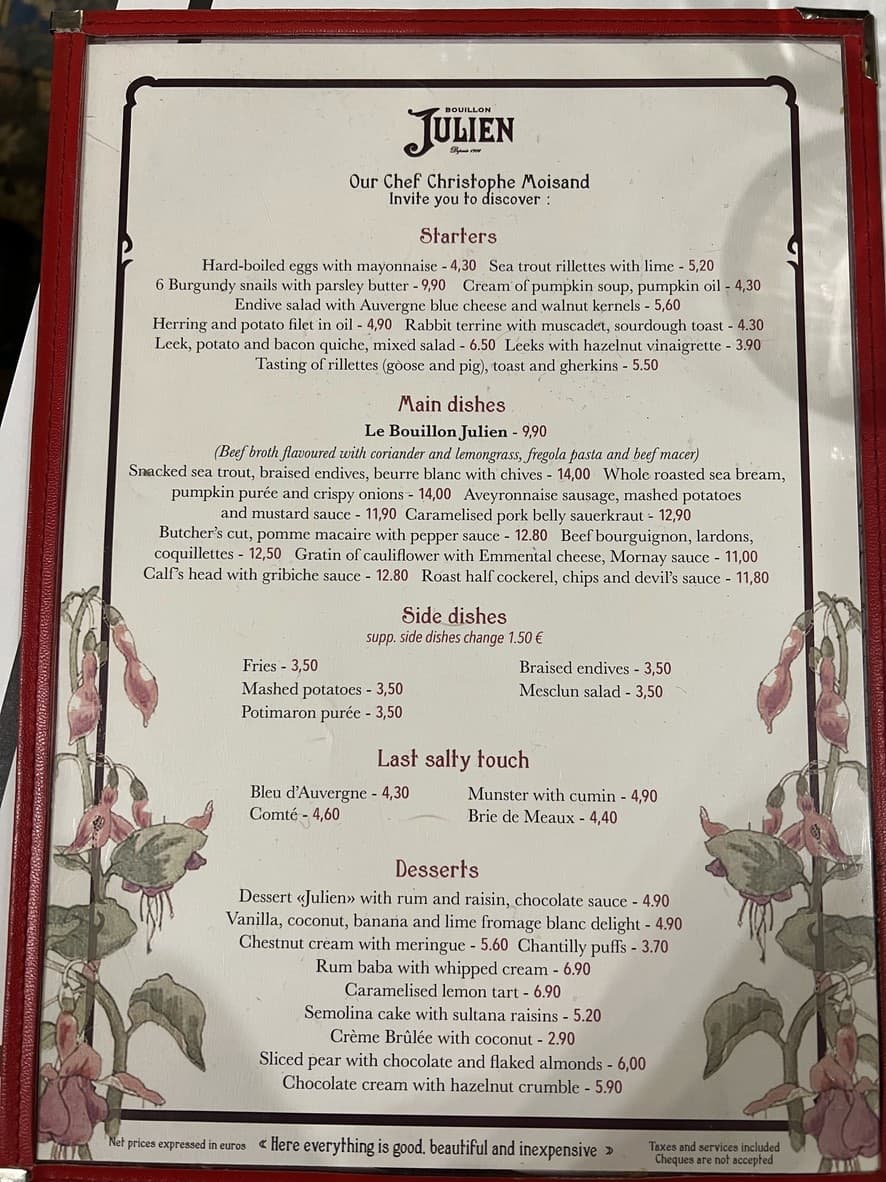 BOUILLON
JULIEN
Depuis 1906

Our Chef Christophe Moisand
Invite you to discover :

Starters

Hard-boiled eggs with mayonnaise - 4,30 Sea trout rillettes with lime - 5,20
6 Burgundy snails with parsley butter - 9,90 Cream of pumpkin soup, pumpkin oil - 4,30
Endive salad with Auvergne blue cheese and walnut kernels - 5,60
Herring and potato filet in oil - 4,90 Rabbit terrine with muscadet, sourdough toast - 4.30
Leek, potato and bacon quiche, mixed salad - 6.50 Leeks with hazelnut vinaigrette - 3.90
Tasting of rillettes (goose and pig), toast and gherkins - 5.50

Main dishes

Le Bouillon Julien - 9,90
(Beef broth flavoured with coriander and lemongrass, fregola pasta and beef macer)
Snacked sea trout, braised endives, beurre blanc with chives - 14,00 Whole roasted sea bream, pumpkin purée and crispy onions - 14,00 Aveyronnaise sausage, mashed potatoes and mustard sauce - 11,90 Caramelised pork belly sauerkraut - 12,90
Butcher's cut, pomme macaire with pepper sauce - 12.80 Beef bourguignon, lardons, coquillettes - 12,50 Gratin of cauliflower with Emmental cheese, Mornay sauce - 11,00
Calf's head with gribiche sauce - 12.80 Roast half cockerel, chips and devil's sauce - 11,80

Side dishes
supp. side dishes change 1.50 €

Fries - 3,50
Mashed potatoes - 3,50
Potimaron purée - 3,50

Braised endives - 3,50
Mesclun salad - 3,50

Last salty touch

Bleu d'Auvergne - 4,30
Comté - 4,60

Munster with cumin - 4,90
Brie de Meaux - 4,40

Desserts

Dessert «Julien» with rum and raisin, chocolate sauce - 4.90
Vanilla, coconut, banana and lime fromage blanc delight - 4.90
Chestnut cream with meringue - 5.60 Chantilly puffs - 3.70
Rum baba with whipped cream - 6.90
Caramelised lemon tart - 6.90
Semolina cake with sultana raisins - 5.20
Crème Brûlée with coconut - 2.90
Sliced pear with chocolate and flaked almonds - 6,00
Chocolate cream with hazelnut crumble - 5.90

Net prices expressed in euros « Here everything is good, beautiful and inexpensive » Taxes and services included
Cheques are not accepted